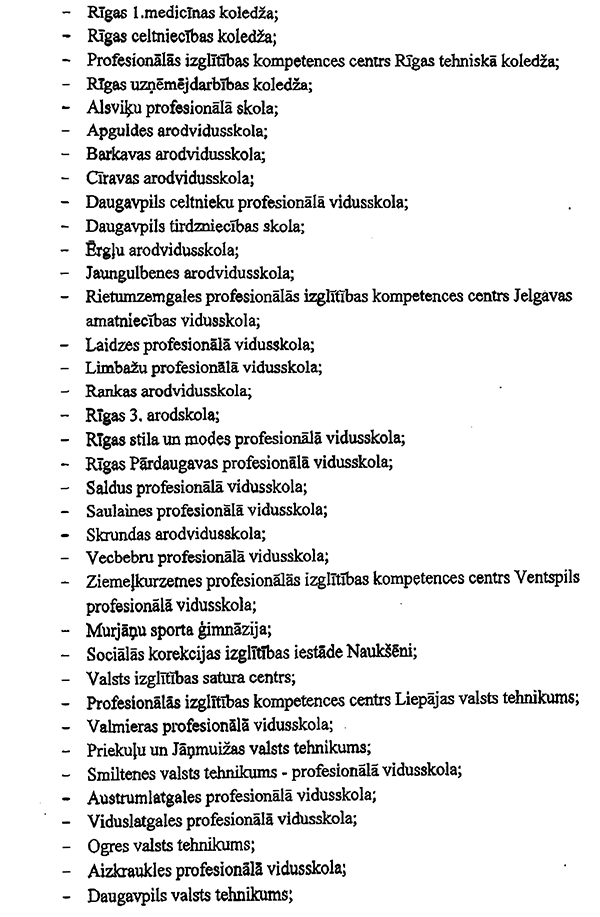 - Rīgas 1.medicīnas koledža;
- Rīgas celtniecības koledža;
- Profesionālās izglītības kompetences centrs Rīgas tehniskā koledža;
- Rīgas uzņēmējdarbības koledža;
- Alsviķu profesionālā skola;
- Apguldes arodvidusskola;
- Barkavas arodvidusskola;
- Cīravas arodvidusskola;
- Daugavpils celtnieku profesionālā vidusskola;
- Daugavpils tirdzniecības skola;
- Ērgļu arodvidusskola;
- Jaungulbenes arodvidusskola;
- Rietumzemgales profesionālās izglītības kompetences centrs Jelgavas amatniecības vidusskola;
- Laidzes profesionālā vidusskola;
- Limbažu profesionālā vidusskola;
- Rankas arodvidusskola;
- Rīgas 3. arodskola;
- Rīgas stila un modes profesionālā vidusskola;
- Rīgas Pārdaugavas profesionālā vidusskola;
- Saldus profesionālā vidusskola;
- Saulaines profesionālā vidusskola;
- Skrundas arodvidusskola;
- Vecbebru profesionālā vidusskola;
- Ziemeļkurzemes profesionālās izglītības kompetences centrs Ventspils profesionālā vidusskola;
- Murjāņu sporta ģimnāzija;
- Sociālās korekcijas izglītības iestāde Naukšēni;
- Valsts izglītības satura centrs;
- Profesionālās izglītības kompetences centrs Liepājas valsts tehnikums;
- Valmieras profesionālā vidusskola;
- Priekuļu un Jāņmuižas valsts tehnikums;
- Smiltenes valsts tehnikums - profesionālā vidusskola;
- Austrumlatgales profesionālā vidusskola;
- Viduslatgales profesionālā vidusskola;
- Ogres valsts tehnikums;
- Aizkraukles profesionālā vidusskola;
- Daugavpils valsts tehnikums;